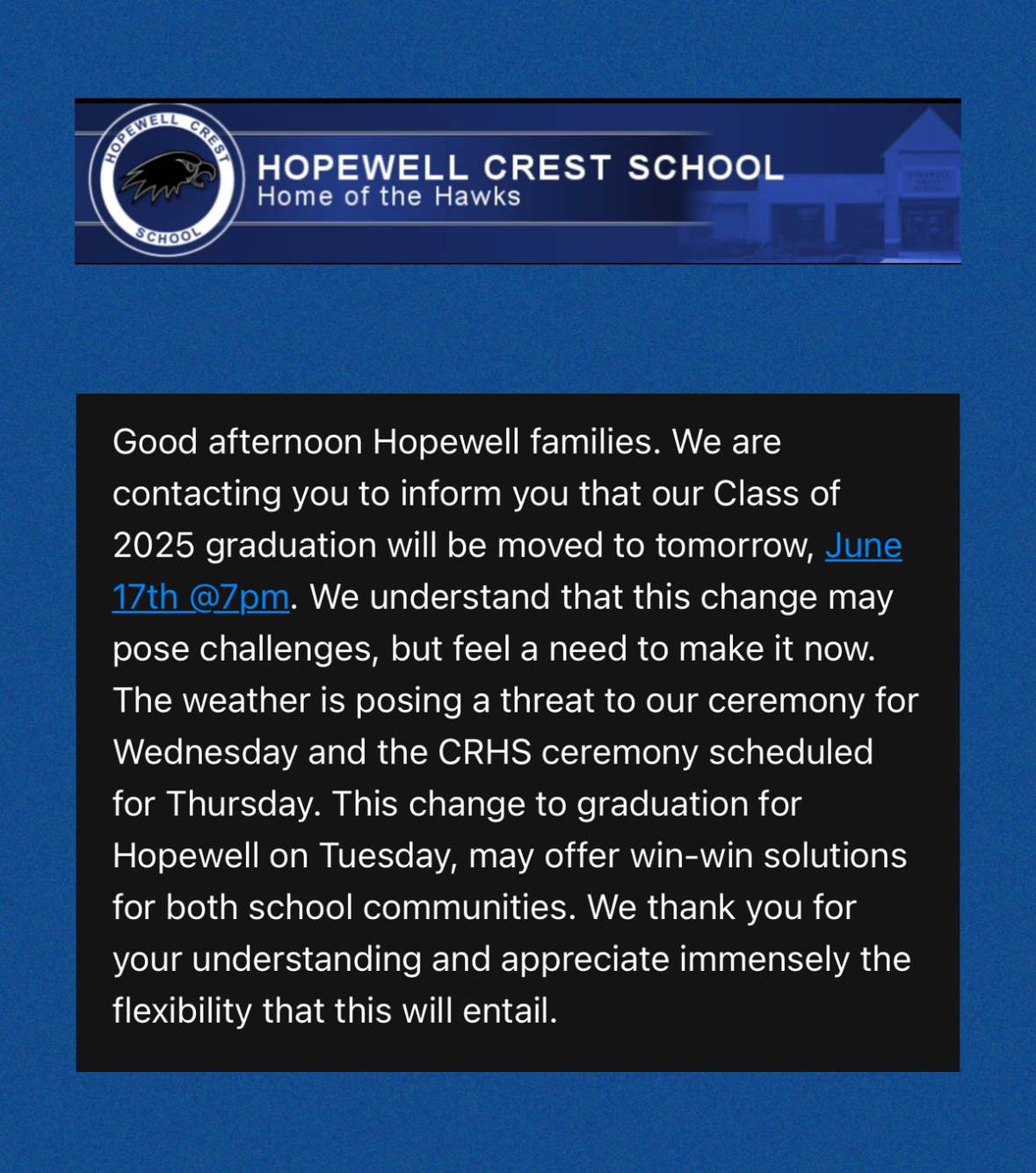 HOPEWELL CREST SCHOOL

HOPEWELL CREST SCHOOL
Home of the Hawks

Good afternoon Hopewell families. We are contacting you to inform you that our Class of 2025 graduation will be moved to tomorrow, June 17th @7pm. We understand that this change may pose challenges, but feel a need to make it now. The weather is posing a threat to our ceremony for Wednesday and the CRHS ceremony scheduled for Thursday. This change to graduation for Hopewell on Tuesday, may offer win-win solutions for both school communities. We thank you for your understanding and appreciate immensely the flexibility that this will entail.